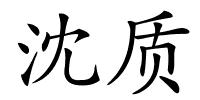 沈质